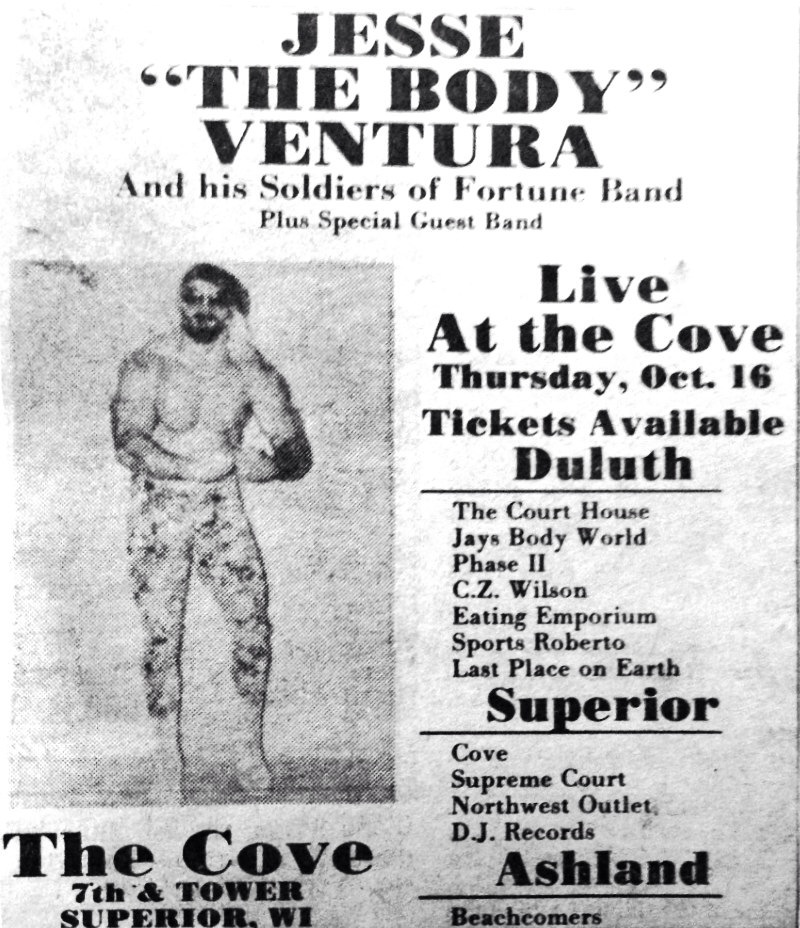 JESSE
"THE BODY"
VENTURA

And his Soldiers of Fortune Band
Plus Special Guest Band

Live
At the Cove
Thursday, Oct. 16
Tickets Available
Duluth

The Court House
Jays Body World
Phase II
C.Z. Wilson
Eating Emporium
Sports Roberto
Last Place on Earth

Superior

Cove
Supreme Court
Northwest Outlet
D.J. Records

Ashland

Beachcomers

The Cove
7th & TOWER
SUPERIOR, WI